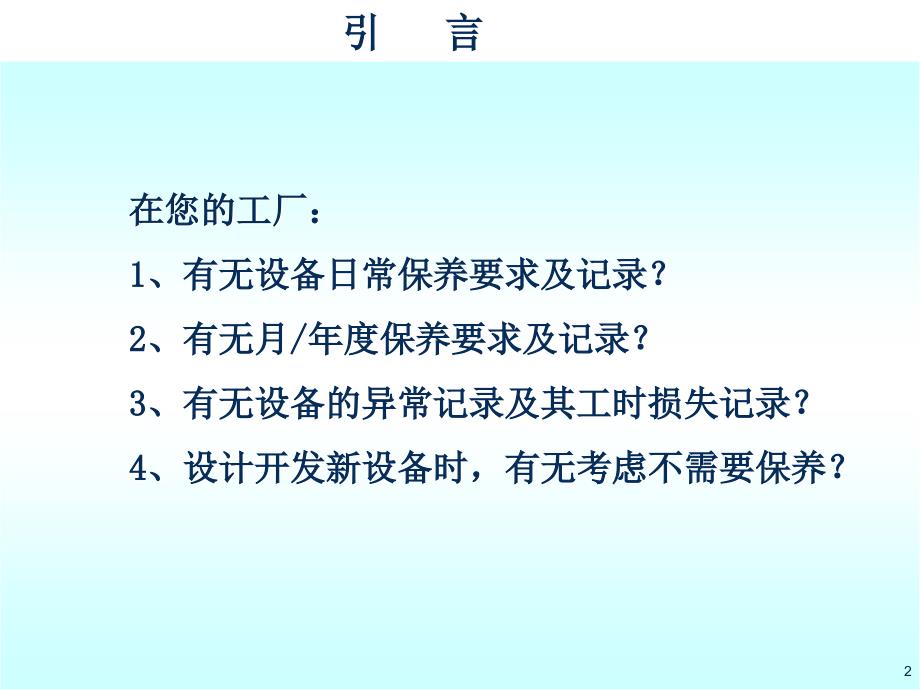 引　言

在您的工厂：

1、有无设备日常保养要求及记录?

2、有无月/年度保养要求及记录？

3、有无设备的异常记录及其工时损失记录？

4、设计开发新设备时，有无考虑不需要保养？

2